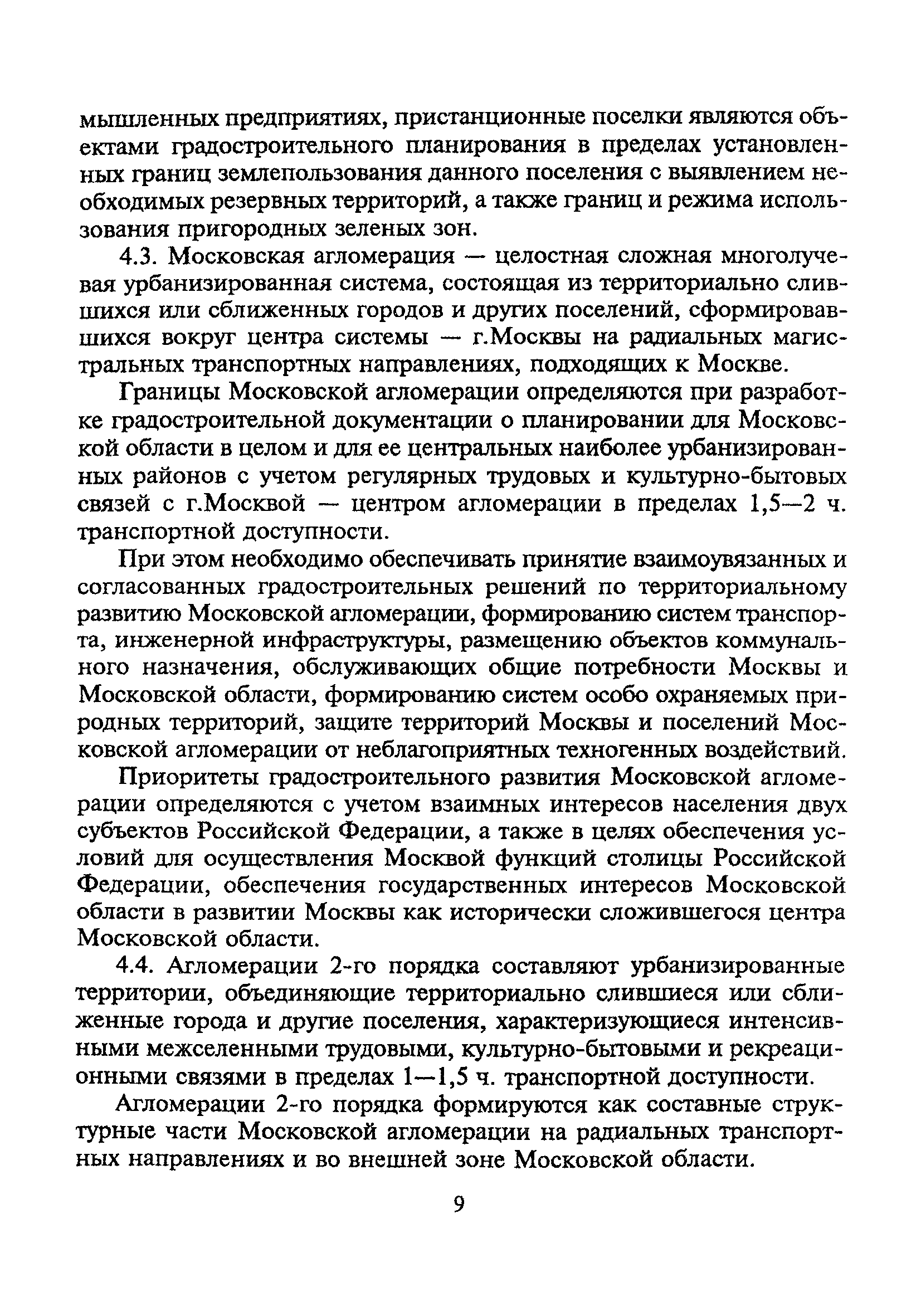 мышленных предприятиях, пристанционные поселки являются объектами градостроительного планирования в пределах установленных границ землепользования данного поселения с выявлением необходимых резервных территорий, а также границ и режима использования пригородных зеленых зон.

4.3. Московская агломерация — целостная сложная многолучевая урбанизированная система, состоящая из территориально слившихся или сближенных городов и других поселений, сформировавшихся вокруг центра системы — г.Москвы на радиальных магистральных транспортных направлениях, подходящих к Москве.

Границы Московской агломерации определяются при разработке градостроительной документации о планировании для Московской области в целом и для ее центральных наиболее урбанизированных районов с учетом регулярных трудовых и культурно-бытовых связей с г.Москвой — центром агломерации в пределах 1,5—2 ч. транспортной доступности.

При этом необходимо обеспечивать принятие взаимоувязанных и согласованных градостроительных решений по территориальному развитию Московской агломерации, формированию систем транспорта, инженерной инфраструктуры, размещению объектов коммунального назначения, обслуживающих общие потребности Москвы и Московской области, формированию систем особо охраняемых природных территорий, защите территорий Москвы и поселений Московской агломерации от неблагоприятных техногенных воздействий.

Приоритеты градостроительного развития Московской агломерации определяются с учетом взаимных интересов населения двух субъектов Российской Федерации, а также в целях обеспечения условий для осуществления Москвой функций столицы Российской Федерации, обеспечения государственных интересов Московской области в развитии Москвы как исторически сложившегося центра Московской области.

4.4. Агломерации 2-го порядка составляют урбанизированные территории, объединяющие территориально слившиеся или сближенные города и другие поселения, характеризующиеся интенсивными межселенными трудовыми, культурно-бытовыми и рекреационными связями в пределах 1—1,5 ч. транспортной доступности.

Агломерации 2-го порядка формируются как составные структурные части Московской агломерации на радиальных транспортных направлениях и во внешней зоне Московской области.

9